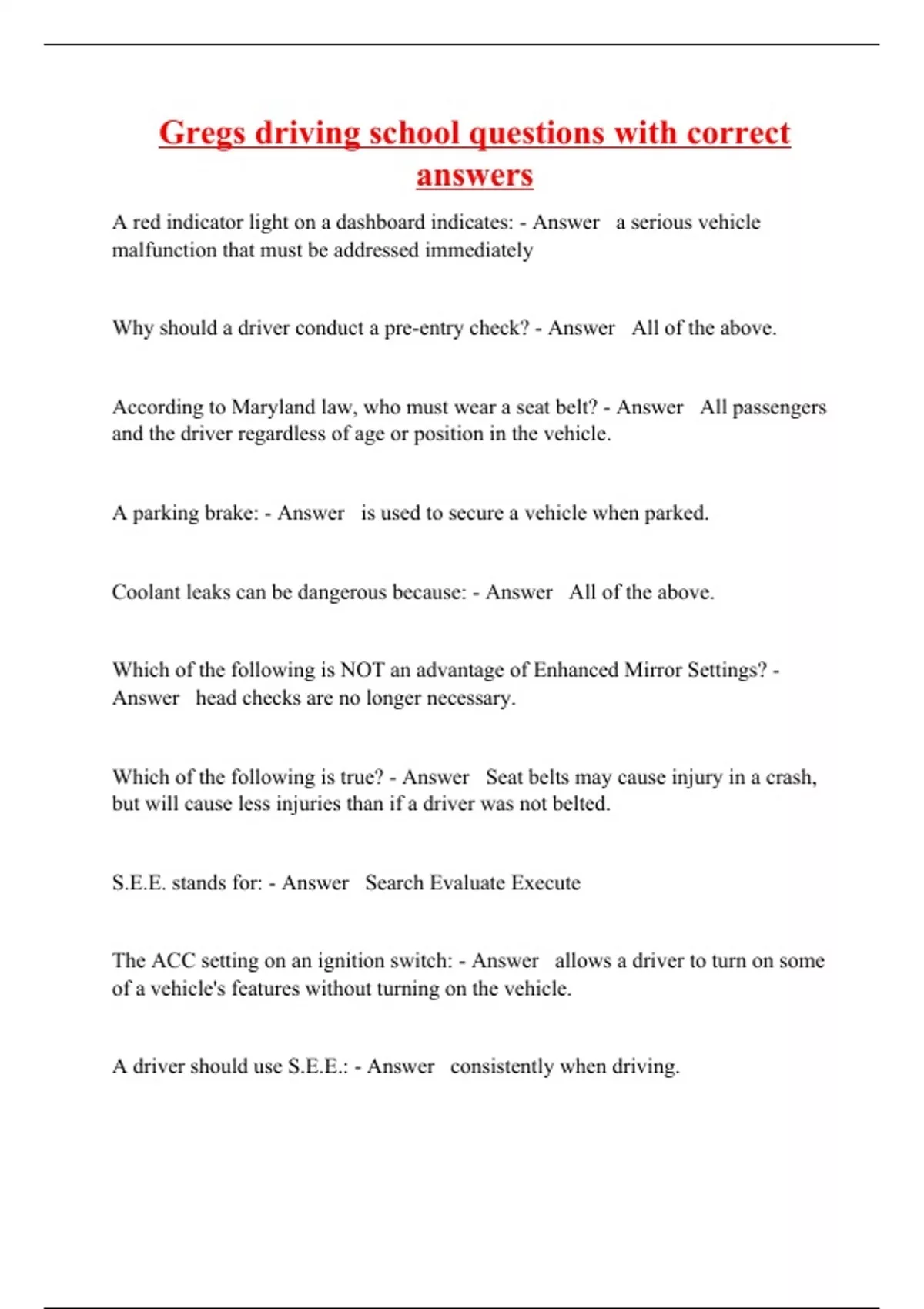 Gregs driving school questions with correct answers

A red indicator light on a dashboard indicates: - Answer a serious vehicle malfunction that must be addressed immediately

Why should a driver conduct a pre-entry check? - Answer All of the above.

According to Maryland law, who must wear a seat belt? - Answer All passengers and the driver regardless of age or position in the vehicle.

A parking brake: - Answer is used to secure a vehicle when parked.

Coolant leaks can be dangerous because: - Answer All of the above.

Which of the following is NOT an advantage of Enhanced Mirror Settings? - Answer head checks are no longer necessary.

Which of the following is true? - Answer Seat belts may cause injury in a crash, but will cause less injuries than if a driver was not belted.

S.E.E. stands for: - Answer Search Evaluate Execute

The ACC setting on an ignition switch: - Answer allows a driver to turn on some of a vehicle's features without turning on the vehicle.

A driver should use S.E.E.: - Answer consistently when driving.